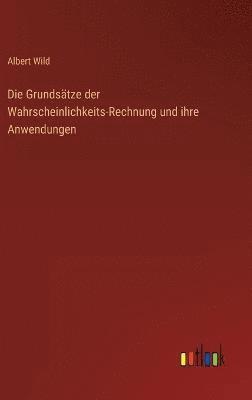 Albert Wild

Die Grundsätze der Wahrscheinlichkeits-Rechnung und ihre Anwendungen

outlook